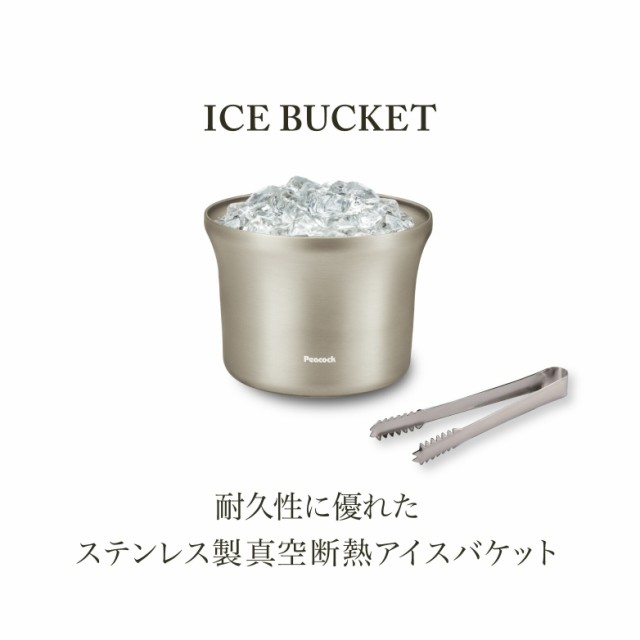 ICE BUCKET

Peacock

耐久性に優れた
ステンレス製真空断熱アイスバケット